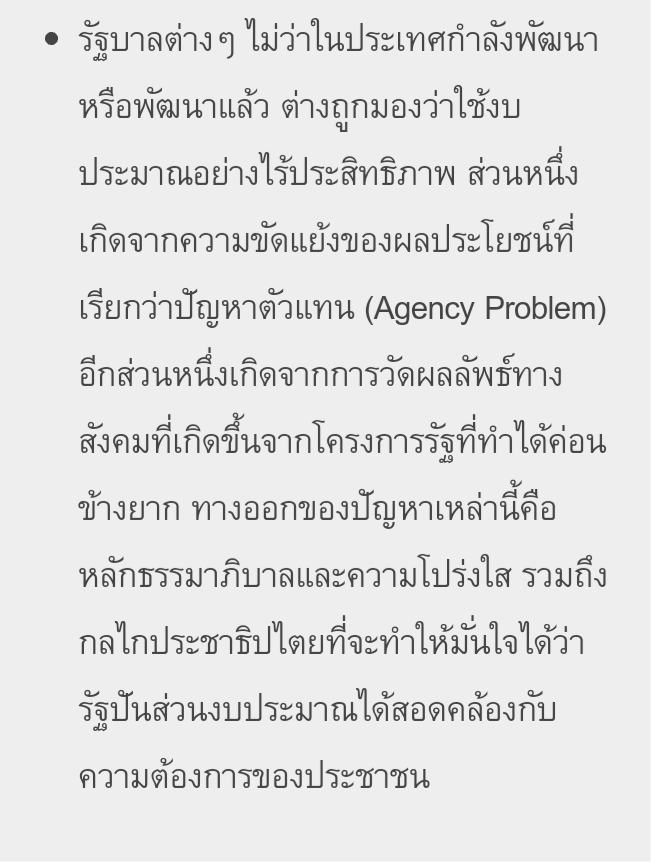 • รัฐบาลต่างๆ ไม่ว่าในประเทศกำลังพัฒนาหรือพัฒนาแล้ว ต่างถูกมองว่าใช้งบประมาณอย่างไร้ประสิทธิภาพ ส่วนหนึ่งเกิดจากความขัดแย้งของผลประโยชน์ที่เรียกว่าปัญหาตัวแทน (Agency Problem) อีกส่วนหนึ่งเกิดจากการวัดผลลัพธ์ทางสังคมที่เกิดขึ้นจากโครงการรัฐที่ทำได้ค่อนข้างยาก ทางออกของปัญหาเหล่านี้คือหลักธรรมาภิบาลและความโปร่งใส รวมถึงกลไกประชาธิปไตยที่จะทำให้มั่นใจได้ว่ารัฐปันส่วนงบประมาณได้สอดคล้องกับความต้องการของประชาชน